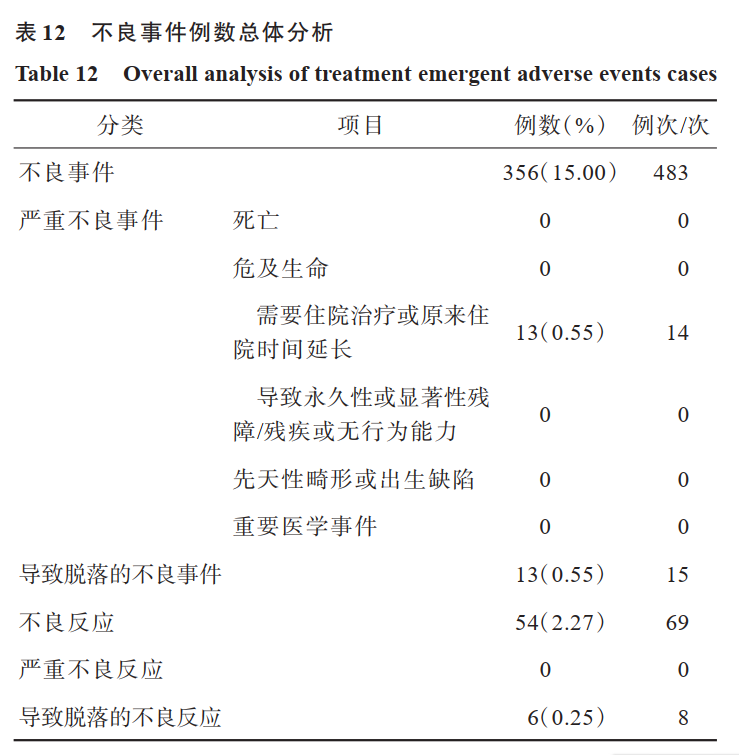 表 12　不良事件例数总体分析

Table 12　Overall analysis of treatment emergent adverse events cases

| 分类 | 项目 | 例数（%） | 例次/次 |
|---|---|---|---|
| 不良事件 | | 356（15.00） | 483 |
| 严重不良事件 | 死亡 | 0 | 0 |
| | 危及生命 | 0 | 0 |
| | 需要住院治疗或原来住院时间延长 | 13（0.55） | 14 |
| | 导致永久性或显著性残障/残疾或无行为能力 | 0 | 0 |
| | 先天性畸形或出生缺陷 | 0 | 0 |
| | 重要医学事件 | 0 | 0 |
| 导致脱落的不良事件 | | 13（0.55） | 15 |
| 不良反应 | | 54（2.27） | 69 |
| 严重不良反应 | | 0 | 0 |
| 导致脱落的不良反应 | | 6（0.25） | 8 |